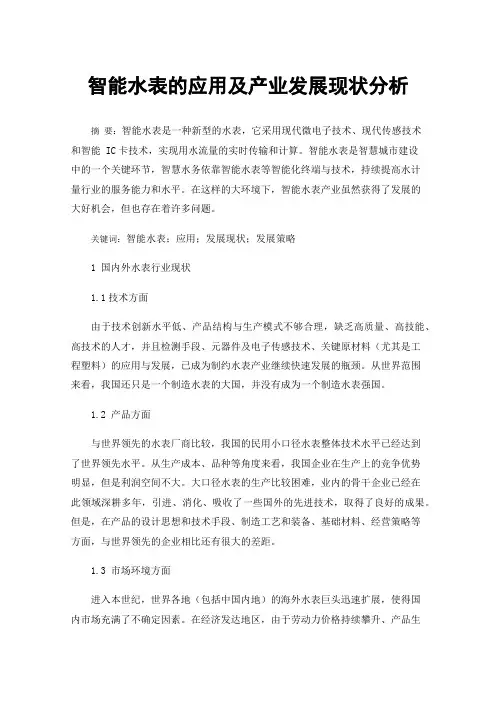 智能水表的应用及产业发展现状分析

摘 要：智能水表是一种新型的水表，它采用现代微电子技术、现代传感技术和智能 IC卡技术，实现用水流量的实时传输和计算。智能水表是智慧城市建设中的一个关键环节，智慧水务依靠智能水表等智能化终端与技术，持续提高水计量行业的服务能力和水平。在这样的大环境下，智能水表产业虽然获得了发展的大好机会，但也存在着许多问题。

关键词：智能水表；应用；发展现状；发展策略

1 国内外水表行业现状

1.1 技术方面

由于技术创新水平低、产品结构与生产模式不够合理，缺乏高质量、高技能、高技术的人才，并且检测手段、元器件及电子传感技术、关键原材料（尤其是工程塑料）的应用与发展，已成为制约水表产业继续快速发展的瓶颈。从世界范围来看，我国还只是一个制造水表的大国，并没有成为一个制造水表强国。

1.2 产品方面

与世界领先的水表厂商比较，我国的民用小口径水表整体技术水平已经达到了世界领先水平。从生产成本、品种等角度来看，我国企业在生产上的竞争优势明显，但是利润空间不大。大口径水表的生产比较困难，业内的骨干企业已经在此领域深耕多年，引进、消化、吸收了一些国外的先进技术，取得了良好的成果。但是，在产品的设计思想和技术手段、制造工艺和装备、基础材料、经营策略等方面，与世界领先的企业相比还有很大的差距。

1.3 市场环境方面

进入本世纪，世界各地（包括中国内地）的海外水表巨头迅速扩展，使得国内市场充满了不确定因素。在经济发达地区，由于劳动力价格持续攀升、产品生